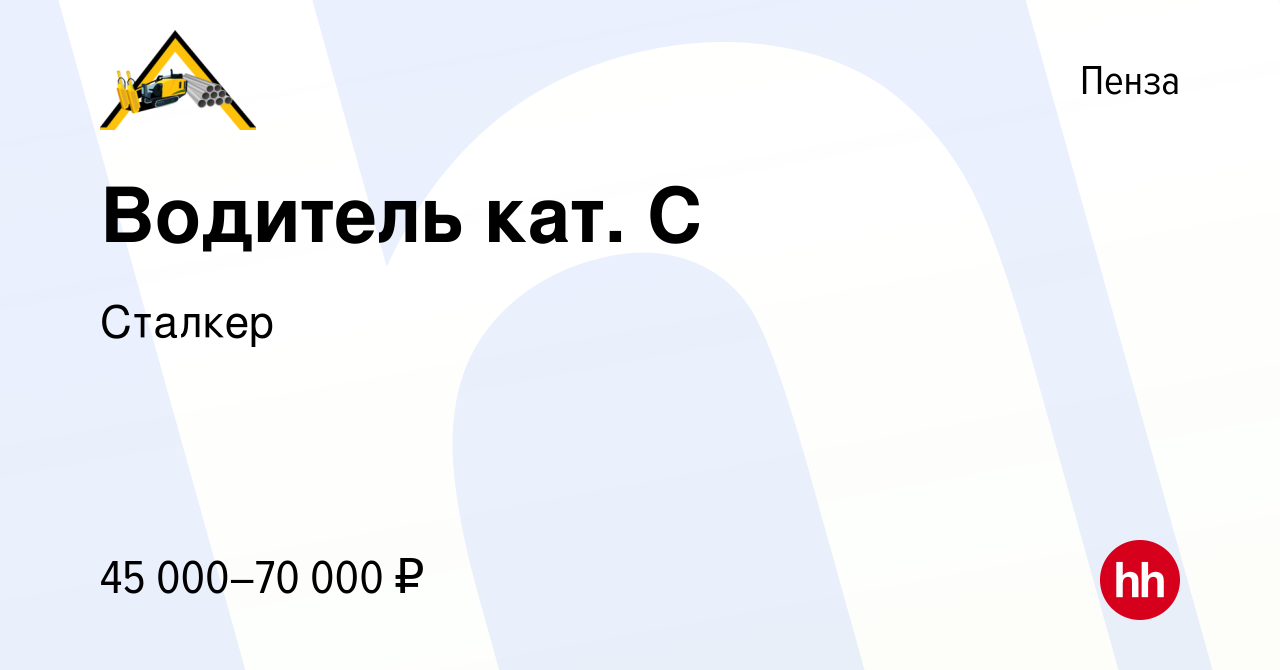 Пенза

Водитель кат. С

Сталкер

45 000–70 000 ₽

hh